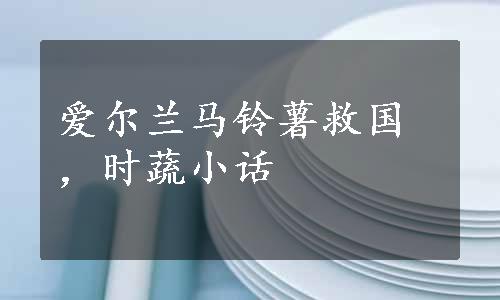 爱尔兰马铃薯救国，时蔬小话